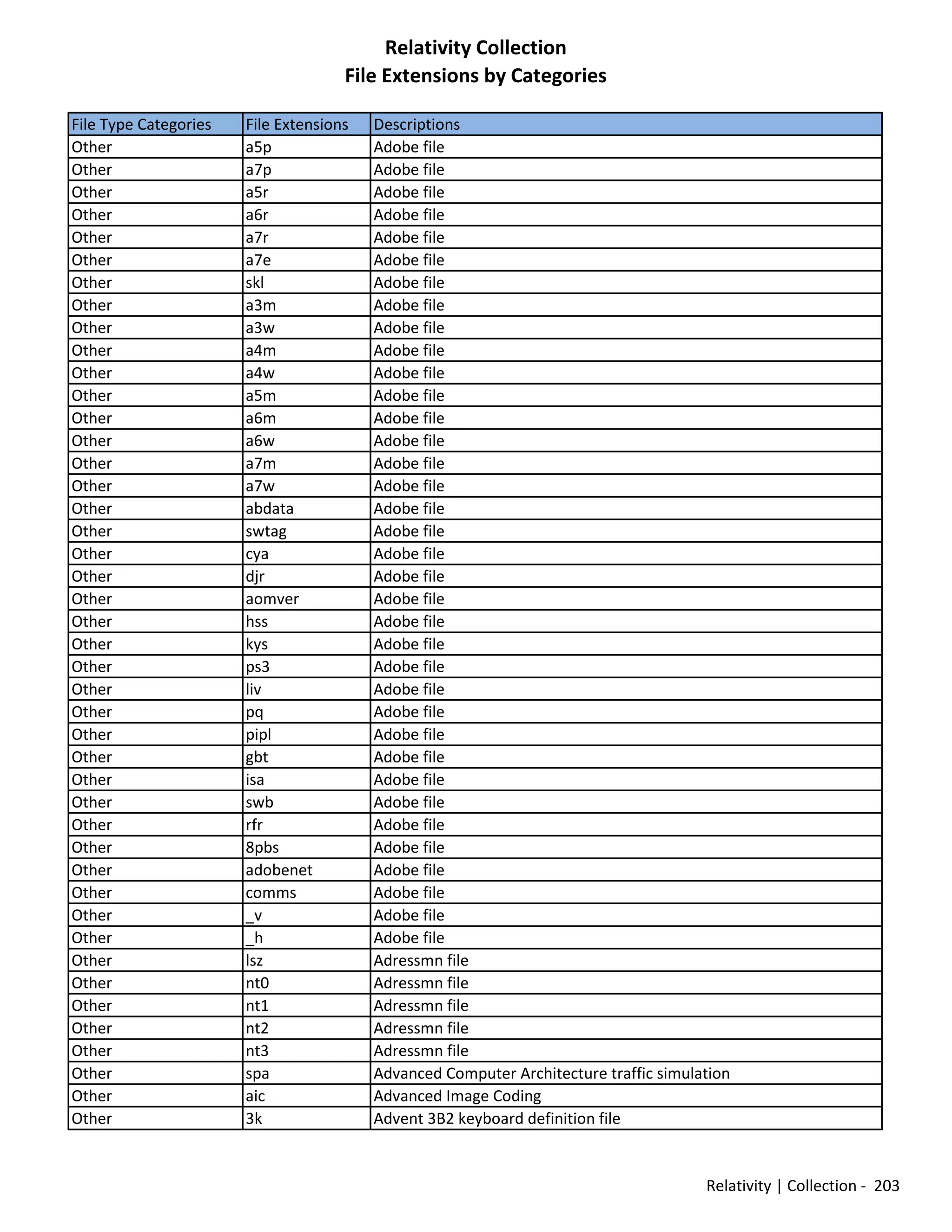 Relativity Collection
File Extensions by Categories

| File Type Categories | File Extensions | Descriptions |
|---|---|---|
| Other | a5p | Adobe file |
| Other | a7p | Adobe file |
| Other | a5r | Adobe file |
| Other | a6r | Adobe file |
| Other | a7r | Adobe file |
| Other | a7e | Adobe file |
| Other | skl | Adobe file |
| Other | a3m | Adobe file |
| Other | a3w | Adobe file |
| Other | a4m | Adobe file |
| Other | a4w | Adobe file |
| Other | a5m | Adobe file |
| Other | a6m | Adobe file |
| Other | a6w | Adobe file |
| Other | a7m | Adobe file |
| Other | a7w | Adobe file |
| Other | abdata | Adobe file |
| Other | swtag | Adobe file |
| Other | cya | Adobe file |
| Other | djr | Adobe file |
| Other | aomver | Adobe file |
| Other | hss | Adobe file |
| Other | kys | Adobe file |
| Other | ps3 | Adobe file |
| Other | liv | Adobe file |
| Other | pq | Adobe file |
| Other | pipl | Adobe file |
| Other | gbt | Adobe file |
| Other | isa | Adobe file |
| Other | swb | Adobe file |
| Other | rfr | Adobe file |
| Other | 8pbs | Adobe file |
| Other | adobenet | Adobe file |
| Other | comms | Adobe file |
| Other | _v | Adobe file |
| Other | _h | Adobe file |
| Other | lsz | Adressmn file |
| Other | nt0 | Adressmn file |
| Other | nt1 | Adressmn file |
| Other | nt2 | Adressmn file |
| Other | nt3 | Adressmn file |
| Other | spa | Advanced Computer Architecture traffic simulation |
| Other | aic | Advanced Image Coding |
| Other | 3k | Advent 3B2 keyboard definition file |

Relativity | Collection - 203